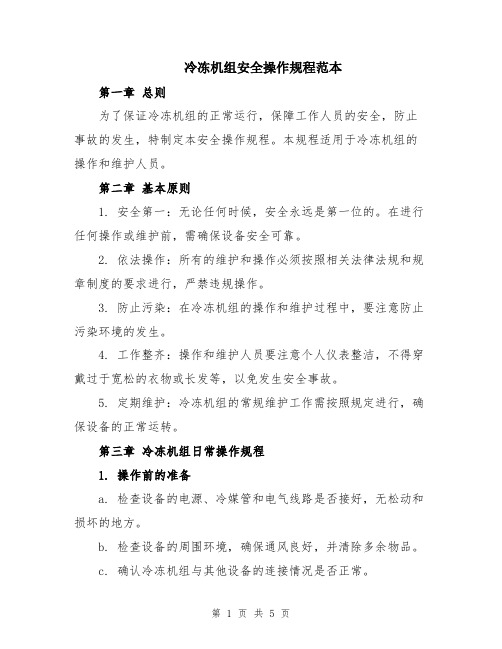 冷冻机组安全操作规程范本

第一章 总则

为了保证冷冻机组的正常运行，保障工作人员的安全，防止事故的发生，特制定本安全操作规程。本规程适用于冷冻机组的操作和维护人员。

第二章 基本原则

1. 安全第一：无论任何时候，安全永远是第一位的。在进行任何操作或维护前，需确保设备安全可靠。

2. 依法操作：所有的维护和操作必须按照相关法律法规和规章制度的要求进行，严禁违规操作。

3. 防止污染：在冷冻机组的操作和维护过程中，要注意防止污染环境的发生。

4. 工作整齐：操作和维护人员要注意个人仪表整洁，不得穿戴过于宽松的衣物或长发等，以免发生安全事故。

5. 定期维护：冷冻机组的常规维护工作需按照规定进行，确保设备的正常运转。

第三章 冷冻机组日常操作规程

1. 操作前的准备

a. 检查设备的电源、冷媒管和电气线路是否接好，无松动和损坏的地方。

b. 检查设备的周围环境，确保通风良好，并清除多余物品。

c. 确认冷冻机组与其他设备的连接情况是否正常。

第 1 页 共 5 页